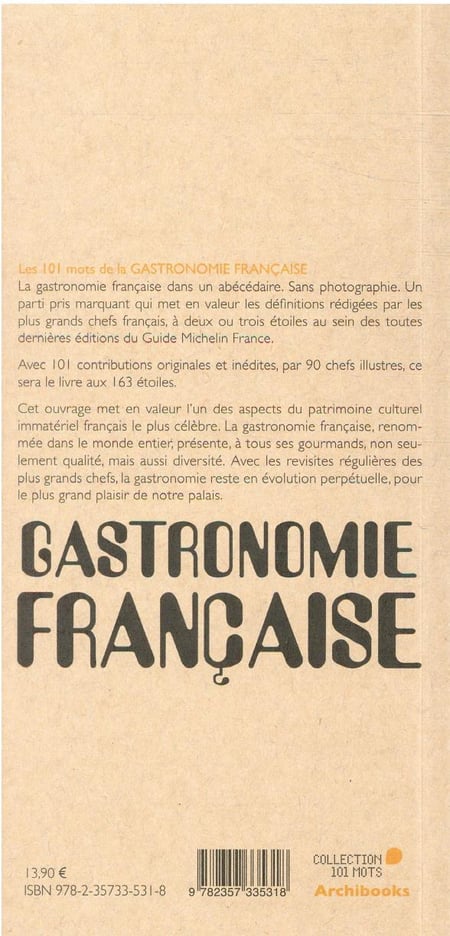 Les 101 mots de la GASTRONOMIE FRANÇAISE
La gastronomie française dans un abécédaire. Sans photographie. Un parti pris marquant qui met en valeur les définitions rédigées par les plus grands chefs français, à deux ou trois étoiles au sein des toutes dernières éditions du Guide Michelin France.

Avec 101 contributions originales et inédites, par 90 chefs illustres, ce sera le livre aux 163 étoiles.

Cet ouvrage met en valeur l'un des aspects du patrimoine culturel immatériel français le plus célèbre. La gastronomie française, renommée dans le monde entier, présente, à tous ses gourmands, non seulement qualité, mais aussi diversité. Avec les revisites régulières des plus grands chefs, la gastronomie reste en évolution perpétuelle, pour le plus grand plaisir de notre palais.

GASTRONOMIE
FRANÇAISE

13,90 €
ISBN 978-2-35733-531-8

9 782357 335318

COLLECTION
101 MOTS
Archibooks